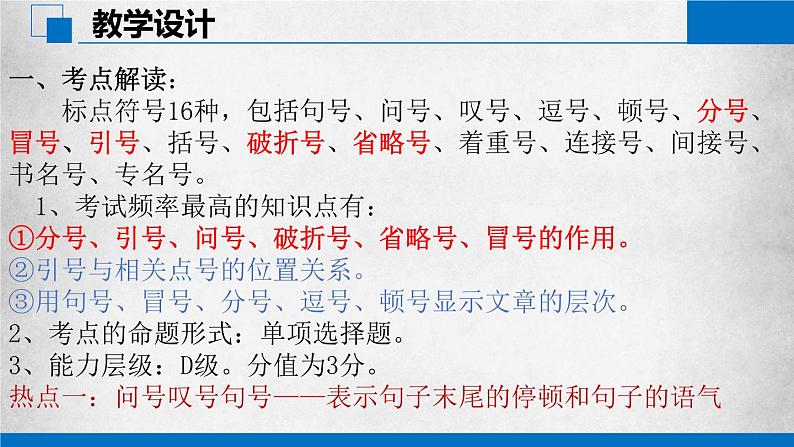 教学设计

一、考点解读：

标点符号16种，包括句号、问号、叹号、逗号、顿号、分号、冒号、引号、括号、破折号、省略号、着重号、连接号、间接号、书名号、专名号。

1、考试频率最高的知识点有：

①分号、引号、问号、破折号、省略号、冒号的作用。

②引号与相关点号的位置关系。

③用句号、冒号、分号、逗号、顿号显示文章的层次。

2、考点的命题形式：单项选择题。

3、能力层级：D级。分值为3分。

热点一：问号叹号句号——表示句子末尾的停顿和句子的语气